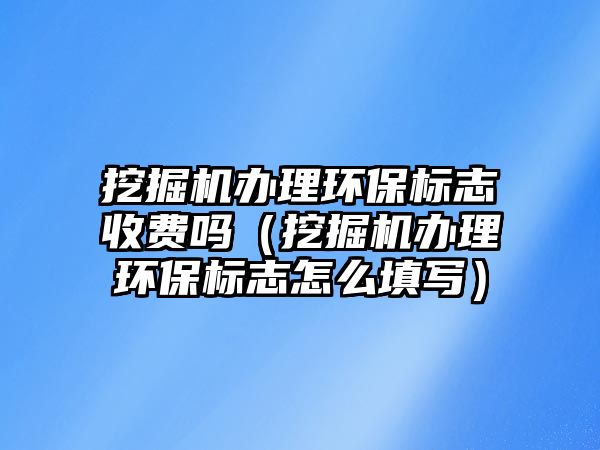 挖掘机办理环保标志收费吗（挖掘机办理环保标志怎么填写）